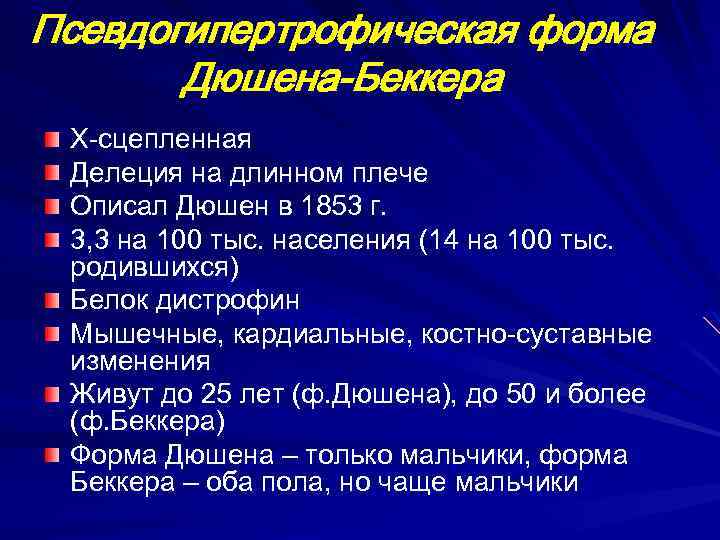 Псевдогипертрофическая форма Дюшена-Беккера

Х-сцепленная
Делеция на длинном плече
Описал Дюшен в 1853 г.
3,3 на 100 тыс. населения (14 на 100 тыс. родившихся)
Белок дистрофин
Мышечные, кардиальные, костно-суставные изменения
Живут до 25 лет (ф.Дюшена), до 50 и более (ф.Беккера)
Форма Дюшена – только мальчики, форма Беккера – оба пола, но чаще мальчики